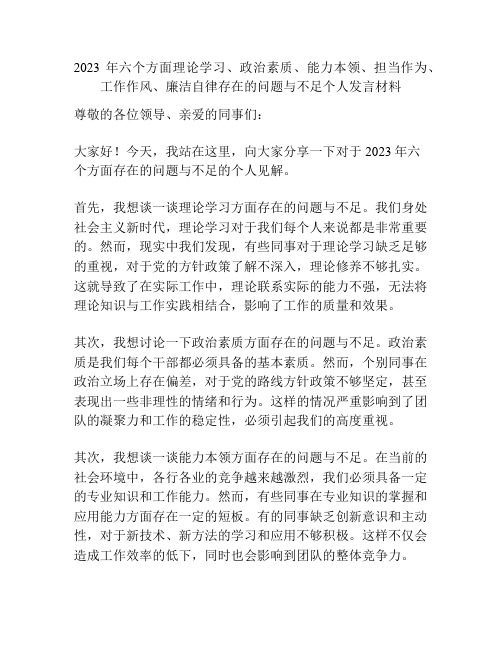 2023 年六个方面理论学习、政治素质、能力本领、担当作为、工作作风、廉洁自律存在的问题与不足个人发言材料

尊敬的各位领导、亲爱的同事们：

大家好！今天，我站在这里，向大家分享一下对于 2023 年六个方面存在的问题与不足的个人见解。

首先，我想谈一谈理论学习方面存在的问题与不足。我们身处社会主义新时代，理论学习对于我们每个人来说都是非常重要的。然而，现实中我们发现，有些同事对于理论学习缺乏足够的重视，对于党的方针政策了解不深入，理论修养不够扎实。这就导致了在实际工作中，理论联系实际的能力不强，无法将理论知识与工作实践相结合，影响了工作的质量和效果。

其次，我想讨论一下政治素质方面存在的问题与不足。政治素质是我们每个干部都必须具备的基本素质。然而，个别同事在政治立场上存在偏差，对于党的路线方针政策不够坚定，甚至表现出一些非理性的情绪和行为。这样的情况严重影响到了团队的凝聚力和工作的稳定性，必须引起我们的高度重视。

其次，我想谈一谈能力本领方面存在的问题与不足。在当前的社会环境中，各行各业的竞争越来越激烈，我们必须具备一定的专业知识和工作能力。然而，有些同事在专业知识的掌握和应用能力方面存在一定的短板。有的同事缺乏创新意识和主动性，对于新技术、新方法的学习和应用不够积极。这样不仅会造成工作效率的低下，同时也会影响到团队的整体竞争力。